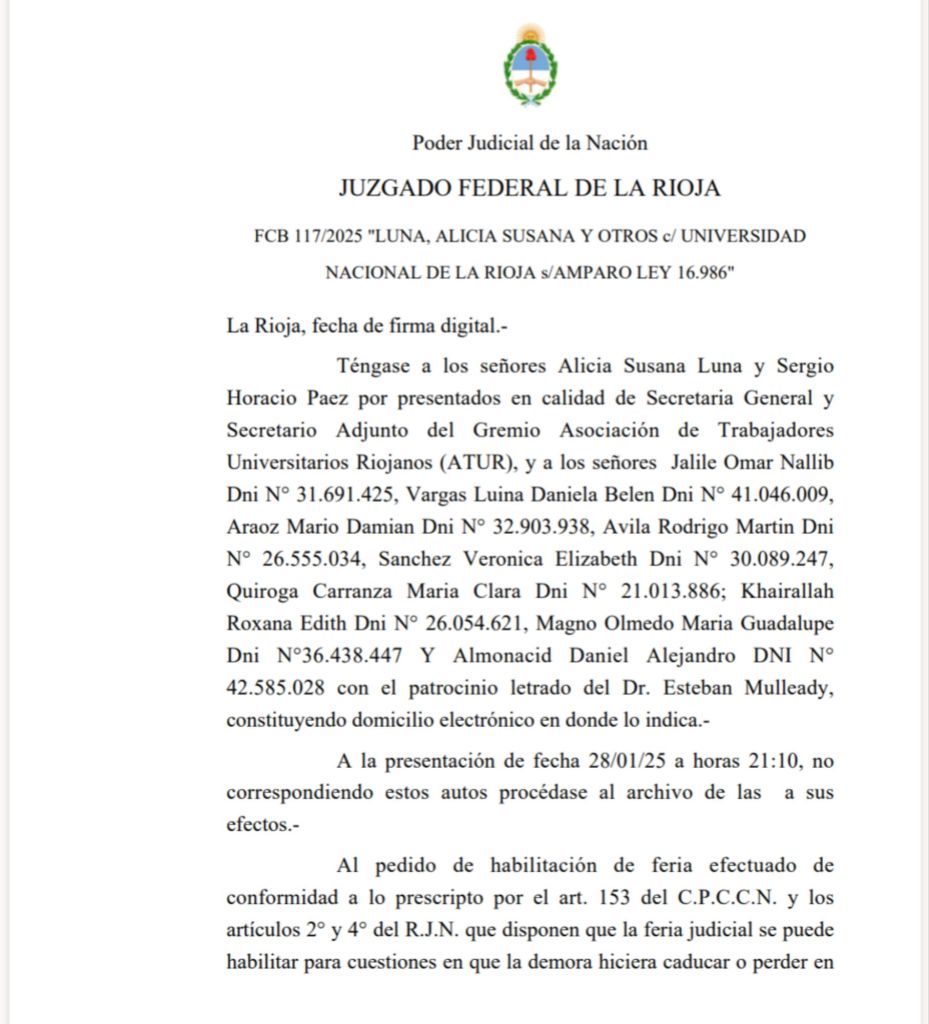 Poder Judicial de la Nación

JUZGADO FEDERAL DE LA RIOJA

FCB 117/2025 "LUNA, ALICIA SUSANA Y OTROS c/ UNIVERSIDAD NACIONAL DE LA RIOJA s/AMPARO LEY 16.986"

La Rioja, fecha de firma digital.-

Téngase a los señores Alicia Susana Luna y Sergio Horacio Paez por presentados en calidad de Secretaria General y Secretario Adjunto del Gremio Asociación de Trabajadores Universitarios Riojanos (ATUR), y a los señores Jalile Omar Nallib Dni N° 31.691.425, Vargas Luina Daniela Belen Dni N° 41.046.009, Araoz Mario Damian Dni N° 32.903.938, Avila Rodrigo Martin Dni N° 26.555.034, Sanchez Veronica Elizabeth Dni N° 30.089.247, Quiroga Carranza Maria Clara Dni N° 21.013.886; Khairallah Roxana Edith Dni N° 26.054.621, Magno Olmedo Maria Guadalupe Dni N°36.438.447 Y Almonacid Daniel Alejandro DNI N° 42.585.028 con el patrocinio letrado del Dr. Esteban Mulleady, constituyendo domicilio electrónico en donde lo indica.-

A la presentación de fecha 28/01/25 a horas 21:10, no correspondiendo estos autos procédase al archivo de las a sus efectos.-

Al pedido de habilitación de feria efectuado de conformidad a lo prescripto por el art. 153 del C.P.C.C.N. y los artículos 2° y 4° del R.J.N. que disponen que la feria judicial se puede habilitar para cuestiones en que la demora hiciera caducar o perder en